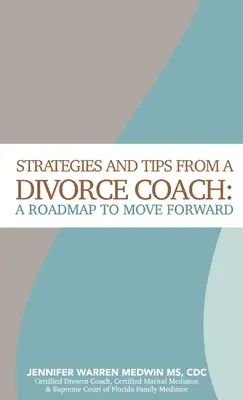 STRATEGIES AND TIPS FROM A
DIVORCE COACH:
A ROADMAP TO MOVE FORWARD

JENNIFER WARREN MEDWIN MS, CDC
Certified Divorce Coach, Certified Marital Mediator,
& Supreme Court of Florida Family Mediator